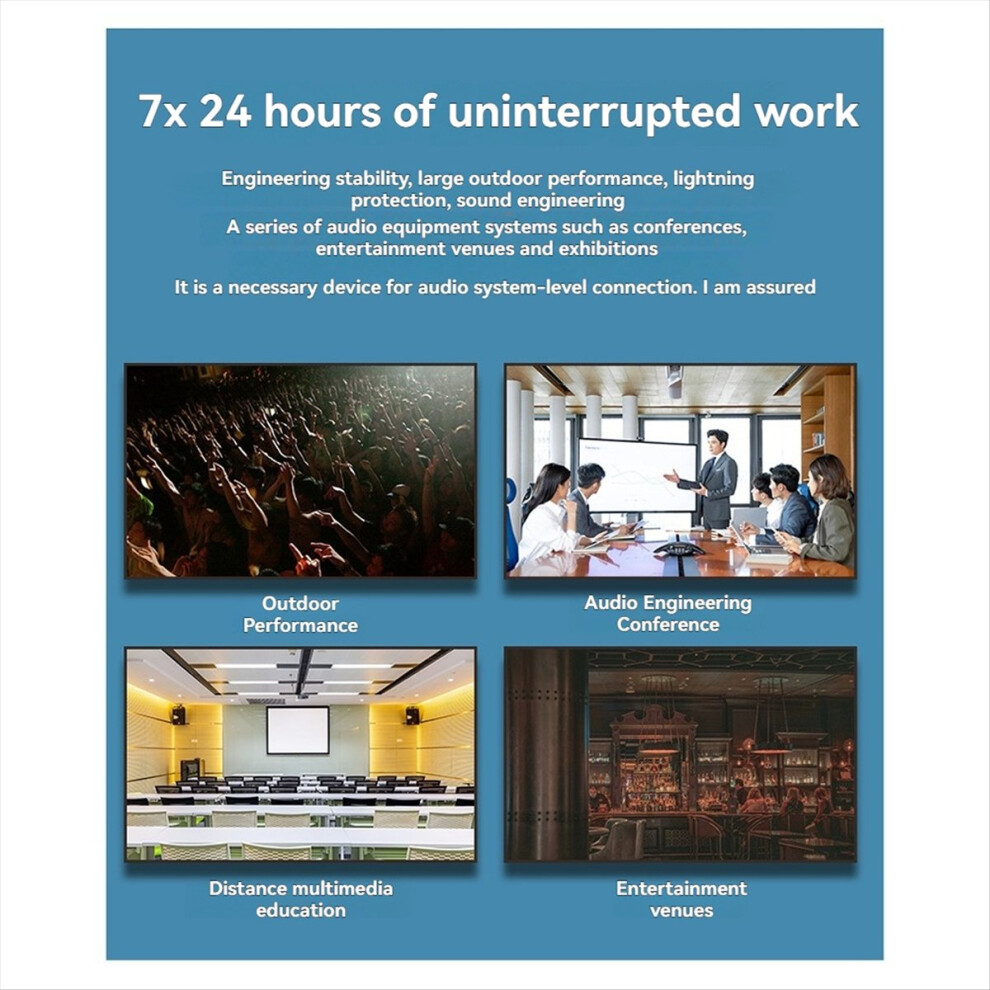 7x 24 hours of uninterrupted work

Engineering stability, large outdoor performance, lightning protection, sound engineering

A series of audio equipment systems such as conferences, entertainment venues and exhibitions

It is a necessary device for audio system-level connection. I am assured

Outdoor Performance

Audio Engineering Conference

Distance multimedia education

Entertainment venues